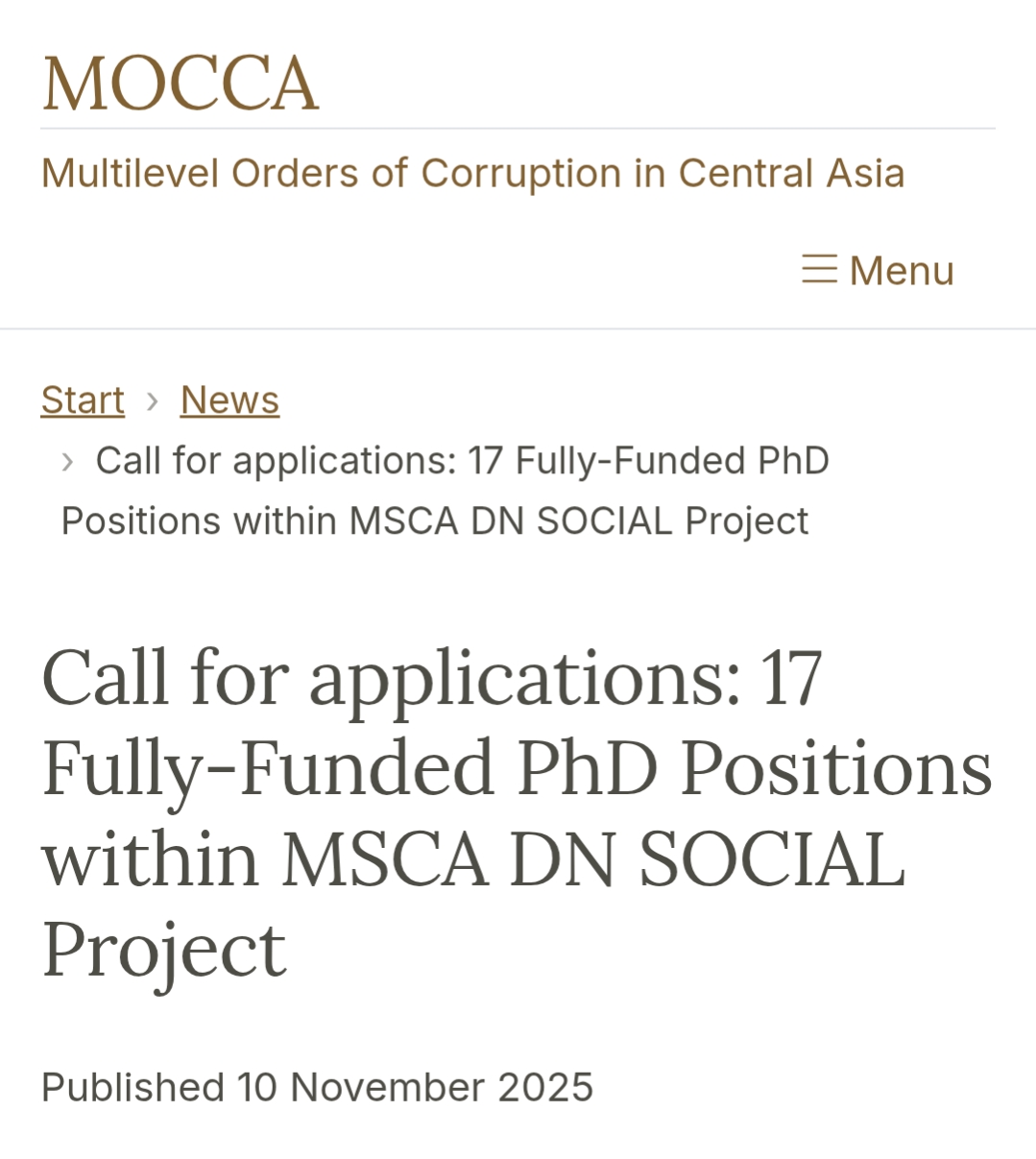 MOCCA

Multilevel Orders of Corruption in Central Asia

Menu

Start › News › Call for applications: 17 Fully-Funded PhD Positions within MSCA DN SOCIAL Project

Call for applications: 17 Fully-Funded PhD Positions within MSCA DN SOCIAL Project

Published 10 November 2025